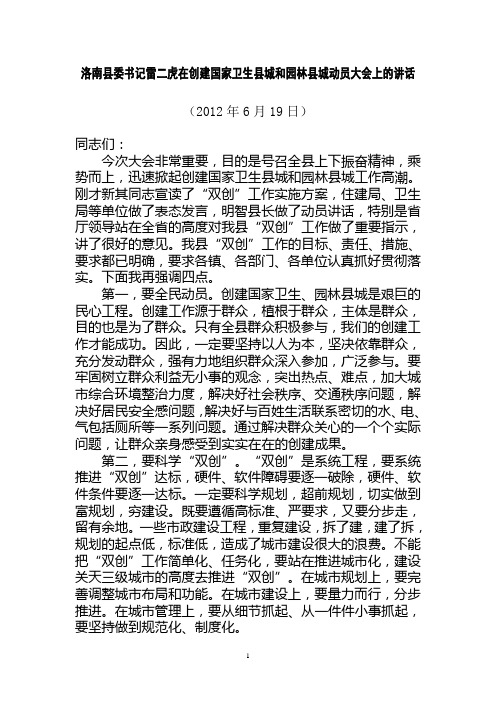 洛南县委书记雷二虎在创建国家卫生县城和园林县城动员大会上的讲话

（2012 年 6 月 19 日）

同志们：

今次大会非常重要，目的是号召全县上下振奋精神，乘势而上，迅速掀起创建国家卫生县城和园林县城工作高潮。刚才新其同志宣读了“双创”工作实施方案，住建局、卫生局等单位做了表态发言，明智县长做了动员讲话，特别是省厅领导站在全省的高度对我县“双创”工作做了重要指示，讲了很好的意见。我县“双创”工作的目标、责任、措施、要求都已明确，要求各镇、各部门、各单位认真抓好贯彻落实。下面我再强调四点。

第一，要全民动员。创建国家卫生、园林县城是艰巨的民心工程。创建工作源于群众，植根于群众，主体是群众，目的也是为了群众。只有全县群众积极参与，我们的创建工作才能成功。因此，一定要坚持以人为本，坚决依靠群众，充分发动群众，强有力地组织群众深入参加，广泛参与。要牢固树立群众利益无小事的观念，突出热点、难点，加大城市综合环境整治力度，解决好社会秩序、交通秩序问题，解决好居民安全感问题，解决好与百姓生活联系密切的水、电、气包括厕所等一系列问题。通过解决群众关心的一个个实际问题，让群众亲身感受到实实在在的创建成果。

第二，要科学“双创”。“双创”是系统工程，要系统推进“双创”达标，硬件、软件障碍要逐一破除，硬件、软件条件要逐一达标。一定要科学规划，超前规划，切实做到富规划，穷建设。既要遵循高标准、严要求，又要分步走，留有余地。一些市政建设工程，重复建设，拆了建，建了拆，规划的起点低，标准低，造成了城市建设很大的浪费。不能把“双创”工作简单化、任务化，要站在推进城市化，建设关天三级城市的高度去推进“双创”。在城市规划上，要完善调整城市布局和功能。在城市建设上，要量力而行，分步推进。在城市管理上，要从细节抓起、从一件件小事抓起，要坚持做到规范化、制度化。

1